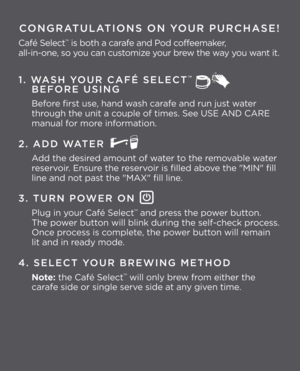 CONGRATULATIONS ON YOUR PURCHASE!

Café Select™ is both a carafe and Pod coffeemaker, all-in-one, so you can customize your brew the way you want it.

1. WASH YOUR CAFÉ SELECT™ BEFORE USING

Before first use, hand wash carafe and run just water through the unit a couple of times. See USE AND CARE manual for more information.

2. ADD WATER

Add the desired amount of water to the removable water reservoir. Ensure the reservoir is filled above the "MIN" fill line and not past the "MAX" fill line.

3. TURN POWER ON

Plug in your Café Select™ and press the power button. The power button will blink during the self-check process. Once process is complete, the power button will remain lit and in ready mode.

4. SELECT YOUR BREWING METHOD

Note: the Café Select™ will only brew from either the carafe side or single serve side at any given time.